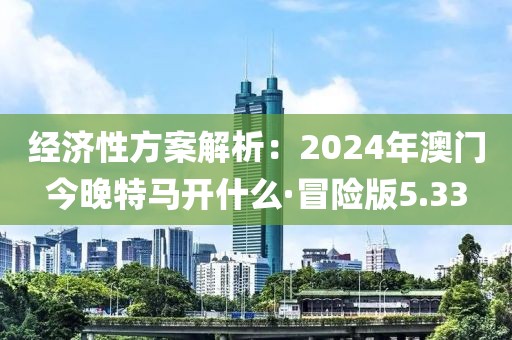 经济性方案解析：2024年澳门今晚特马开什么·冒险版5.33